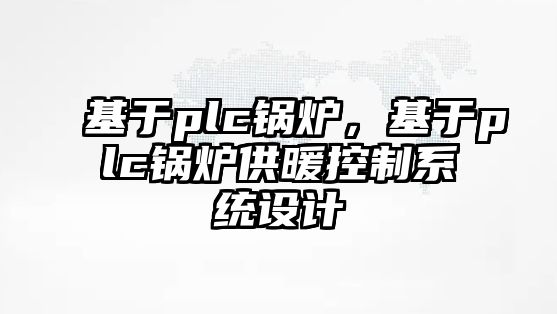 基于plc锅炉，基于plc锅炉供暖控制系统设计